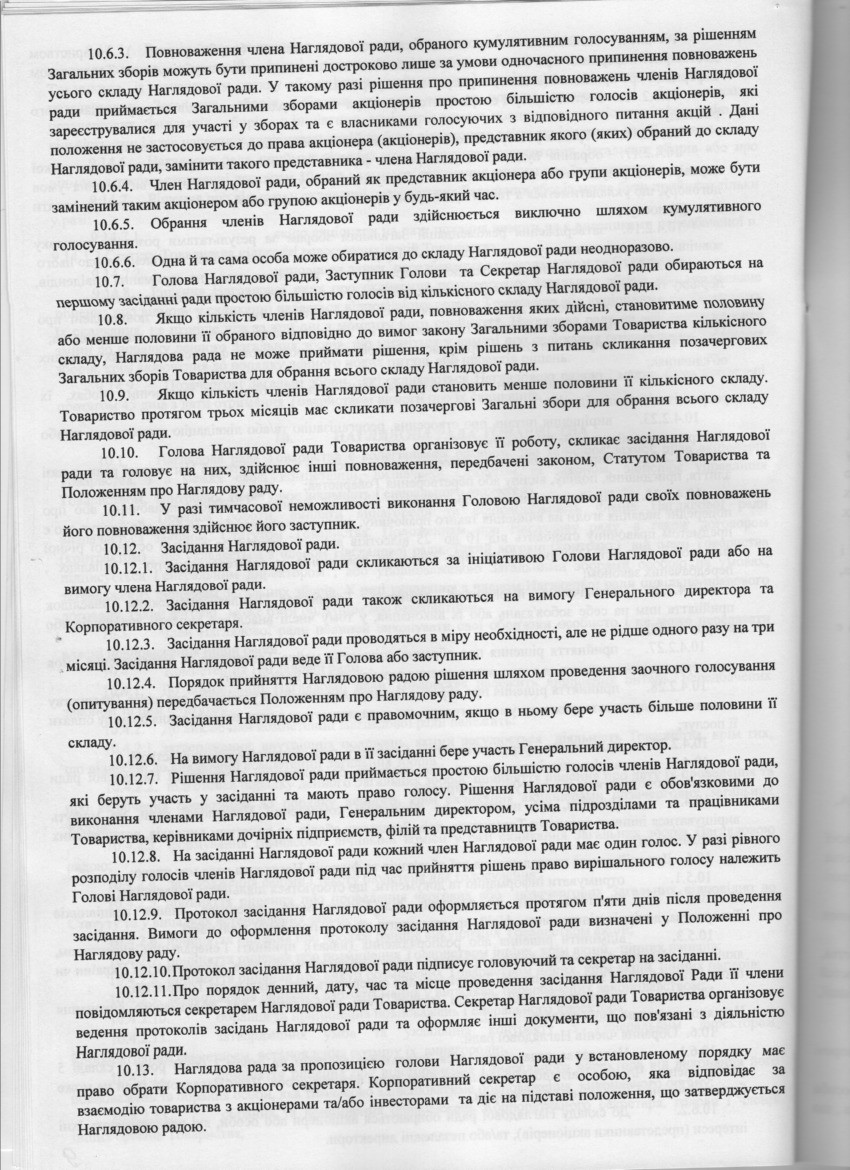 10.6.3. Повноваження члена Наглядової ради, обраного кумулятивним голосуванням, за рішенням Загальних зборів можуть бути припинені достроково лише за умови одночасного припинення повноважень усього складу Наглядової ради. У такому разі рішення про припинення повноважень членів Наглядової ради приймається Загальними зборами акціонерів простою більшістю голосів акціонерів, які зареєструвалися для участі у зборах та є власниками голосуючих з відповідного питання акцій . Дані положення не застосовується до права акціонера (акціонерів), представник якого (яких) обраний до складу Наглядової ради, замінити такого представника - члена Наглядової ради.

10.6.4. Член Наглядової ради, обраний як представник акціонера або групи акціонерів, може бути замінений таким акціонером або групою акціонерів у будь-який час.

10.6.5. Обрання членів Наглядової ради здійснюється виключно шляхом кумулятивного голосування.

10.6.6. Одна й та сама особа може обиратися до складу Наглядової ради неодноразово.

10.7. Голова Наглядової ради, Заступник Голови та Секретар Наглядової ради обираються на першому засіданні ради простою більшістю голосів від кількісного складу Наглядової ради.

10.8. Якщо кількість членів Наглядової ради, повноваження яких дійсні, становитиме половину або менше половини її обраного відповідно до вимог закону Загальними зборами Товариства кількісного складу, Наглядова рада не може приймати рішення, крім рішень з питань скликання позачергових Загальних зборів Товариства для обрання всього складу Наглядової ради.

10.9. Якщо кількість членів Наглядової ради становить менше половини її кількісного складу. Товариство протягом трьох місяців має скликати позачергові Загальні збори для обрання всього складу Наглядової ради.

10.10. Голова Наглядової ради Товариства організовує її роботу, скликає засідання Наглядової ради та головує на них, здійснює інші повноваження, передбачені законом, Статутом Товариства та Положенням про Наглядову раду.

10.11. У разі тимчасової неможливості виконання Головою Наглядової ради своїх повноважень його повноваження здійснює його заступник.

10.12. Засідання Наглядової ради.

10.12.1. Засідання Наглядової ради скликаються за ініціативою Голови Наглядової ради або на вимогу члена Наглядової ради.

10.12.2. Засідання Наглядової ради також скликаються на вимогу Генерального директора та Корпоративного секретаря.

10.12.3. Засідання Наглядової ради проводяться в міру необхідності, але не рідше одного разу на три місяці. Засідання Наглядової ради веде її Голова або заступник.

10.12.4. Порядок прийняття Наглядовою радою рішення шляхом проведення заочного голосування (опитування) передбачається Положенням про Наглядову раду.

10.12.5. Засідання Наглядової ради є правомочним, якщо в ньому бере участь більше половини її складу.

10.12.6. На вимогу Наглядової ради в її засіданні бере участь Генеральний директор.

10.12.7. Рішення Наглядової ради приймається простою більшістю голосів членів Наглядової ради, які беруть участь у засіданні та мають право голосу. Рішення Наглядової ради є обов'язковими до виконання членами Наглядової ради, Генеральним директором, усіма підрозділами та працівниками Товариства, керівниками дочірніх підприємств, філій та представництв Товариства.

10.12.8. На засіданні Наглядової ради кожний член Наглядової ради має один голос. У разі рівного розподілу голосів членів Наглядової ради під час прийняття рішень право вирішального голосу належить Голові Наглядової ради.

10.12.9. Протокол засідання Наглядової ради оформляється протягом п'яти днів після проведення засідання. Вимоги до оформлення протоколу засідання Наглядової ради визначені у Положенні про Наглядову раду.

10.12.10. Протокол засідання Наглядової ради підписує головуючий та секретар на засіданні.

10.12.11. Про порядок денний, дату, час та місце проведення засідання Наглядової Ради її члени повідомляються секретарем Наглядової ради Товариства. Секретар Наглядової ради Товариства організовує ведення протоколів засідань Наглядової ради та оформляє інші документи, що пов'язані з діяльністю Наглядової ради.

10.13. Наглядова рада за пропозицією голови Наглядової ради у встановленому порядку має право обрати Корпоративного секретаря. Корпоративний секретар є особою, яка відповідає за взаємодію товариства з акціонерами та/або інвесторами та діє на підставі положення, що затверджується Наглядовою радою.